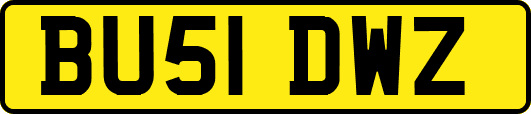 BU51 DWZ